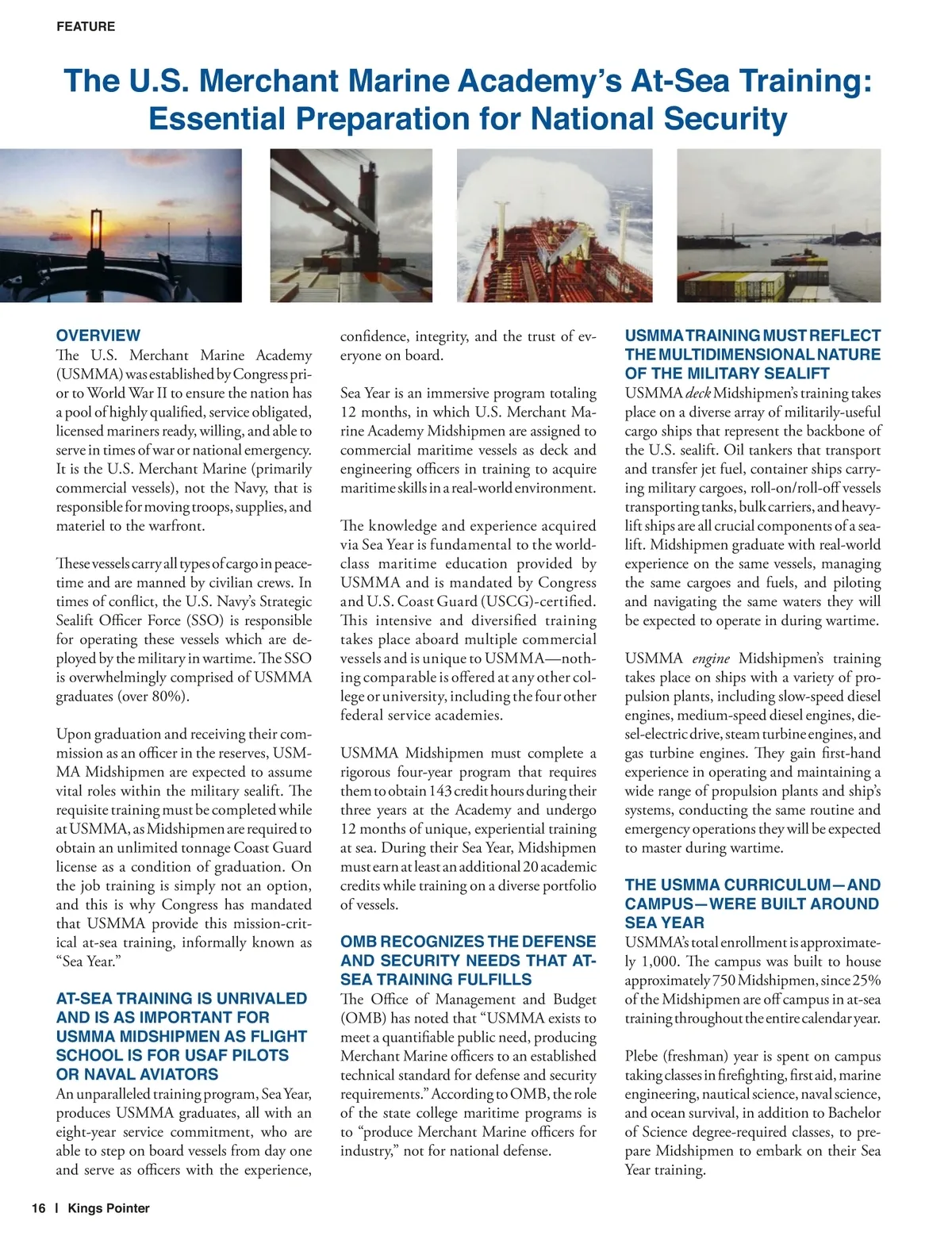 FEATURE

The U.S. Merchant Marine Academy's At-Sea Training: Essential Preparation for National Security

OVERVIEW
The U.S. Merchant Marine Academy (USMMA) was established by Congress prior to World War II to ensure the nation has a pool of highly qualified, service obligated, licensed mariners ready, willing, and able to serve in times of war or national emergency. It is the U.S. Merchant Marine (primarily commercial vessels), not the Navy, that is responsible for moving troops, supplies, and materiel to the warfront.

These vessels carry all types of cargo in peacetime and are manned by civilian crews. In times of conflict, the U.S. Navy's Strategic Sealift Officer Force (SSO) is responsible for operating these vessels which are deployed by the military in wartime. The SSO is overwhelmingly comprised of USMMA graduates (over 80%).

Upon graduation and receiving their commission as an officer in the reserves, USMMA Midshipmen are expected to assume vital roles within the military sealift. The requisite training must be completed while at USMMA, as Midshipmen are required to obtain an unlimited tonnage Coast Guard license as a condition of graduation. On the job training is simply not an option, and this is why Congress has mandated that USMMA provide this mission-critical at-sea training, informally known as "Sea Year."

AT-SEA TRAINING IS UNRIVALED AND IS AS IMPORTANT FOR USMMA MIDSHIPMEN AS FLIGHT SCHOOL IS FOR USAF PILOTS OR NAVAL AVIATORS
An unparalleled training program, Sea Year, produces USMMA graduates, all with an eight-year service commitment, who are able to step on board vessels from day one and serve as officers with the experience, confidence, integrity, and the trust of everyone on board.

Sea Year is an immersive program totaling 12 months, in which U.S. Merchant Marine Academy Midshipmen are assigned to commercial maritime vessels as deck and engineering officers in training to acquire maritime skills in a real-world environment.

The knowledge and experience acquired via Sea Year is fundamental to the world-class maritime education provided by USMMA and is mandated by Congress and U.S. Coast Guard (USCG)-certified. This intensive and diversified training takes place aboard multiple commercial vessels and is unique to USMMA—nothing comparable is offered at any other college or university, including the four other federal service academies.

USMMA Midshipmen must complete a rigorous four-year program that requires them to obtain 143 credit hours during their three years at the Academy and undergo 12 months of unique, experiential training at sea. During their Sea Year, Midshipmen must earn at least an additional 20 academic credits while training on a diverse portfolio of vessels.

OMB RECOGNIZES THE DEFENSE AND SECURITY NEEDS THAT AT-SEA TRAINING FULFILLS
The Office of Management and Budget (OMB) has noted that "USMMA exists to meet a quantifiable public need, producing Merchant Marine officers to an established technical standard for defense and security requirements." According to OMB, the role of the state college maritime programs is to "produce Merchant Marine officers for industry," not for national defense.

USMMA TRAINING MUST REFLECT THE MULTIDIMENSIONAL NATURE OF THE MILITARY SEALIFT
USMMA deck Midshipmen's training takes place on a diverse array of militarily-useful cargo ships that represent the backbone of the U.S. sealift. Oil tankers that transport and transfer jet fuel, container ships carrying military cargoes, roll-on/roll-off vessels transporting tanks, bulk carriers, and heavy-lift ships are all crucial components of a sealift. Midshipmen graduate with real-world experience on the same vessels, managing the same cargoes and fuels, and piloting and navigating the same waters they will be expected to operate in during wartime.

USMMA engine Midshipmen's training takes place on ships with a variety of propulsion plants, including slow-speed diesel engines, medium-speed diesel engines, diesel-electric drive, steam turbine engines, and gas turbine engines. They gain first-hand experience in operating and maintaining a wide range of propulsion plants and ship's systems, conducting the same routine and emergency operations they will be expected to master during wartime.

THE USMMA CURRICULUM—AND CAMPUS—WERE BUILT AROUND SEA YEAR
USMMA's total enrollment is approximately 1,000. The campus was built to house approximately 750 Midshipmen, since 25% of the Midshipmen are off campus in at-sea training throughout the entire calendar year.

Plebe (freshman) year is spent on campus taking classes in firefighting, first aid, marine engineering, nautical science, naval science, and ocean survival, in addition to Bachelor of Science degree-required classes, to prepare Midshipmen to embark on their Sea Year training.

16 | Kings Pointer